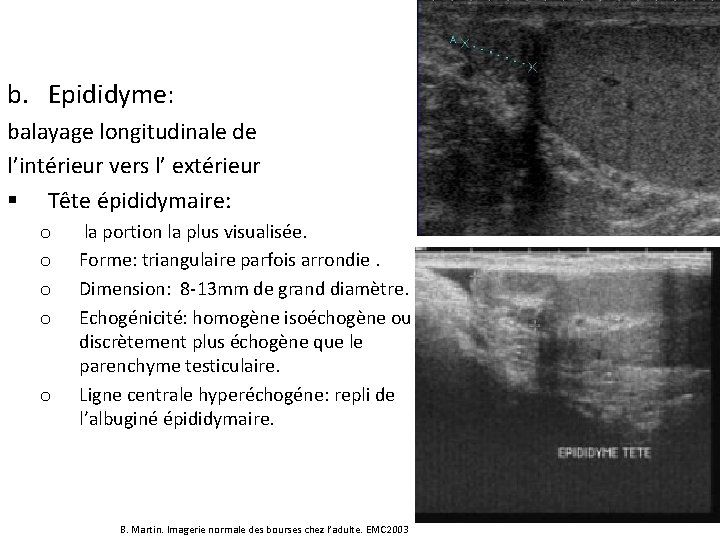 b. Epididyme:

balayage longitudinale de l’intérieur vers l’ extérieur

▪ Tête épididymaire:

o la portion la plus visualisée.

o Forme: triangulaire parfois arrondie .

o Dimension: 8-13mm de grand diamètre.

o Echogénicité: homogène isoéchogène ou discrètement plus échogène que le parenchyme testiculaire.

o Ligne centrale hyperéchogéne: repli de l’albuginé épididymaire.

A

EPIDIDYME TETE

B. Martin. Imagerie normale des bourses chez l’adulte. EMC2003